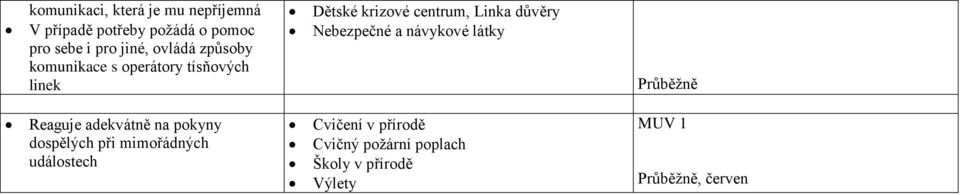 | | | |
|---|---|---|
| komunikaci, která je mu nepříjemná<br>• V případě potřeby požádá o pomoc pro sebe i pro jiné, ovládá způsoby komunikace s operátory tísňových linek | • Dětské krizové centrum, Linka důvěry<br>• Nebezpečné a návykové látky | Průběžně |
| | | |
| • Reaguje adekvátně na pokyny dospělých při mimořádných událostech | • Cvičení v přírodě<br>• Cvičný požární poplach<br>• Školy v přírodě<br>• Výlety | MUV 1<br><br>Průběžně, červen |